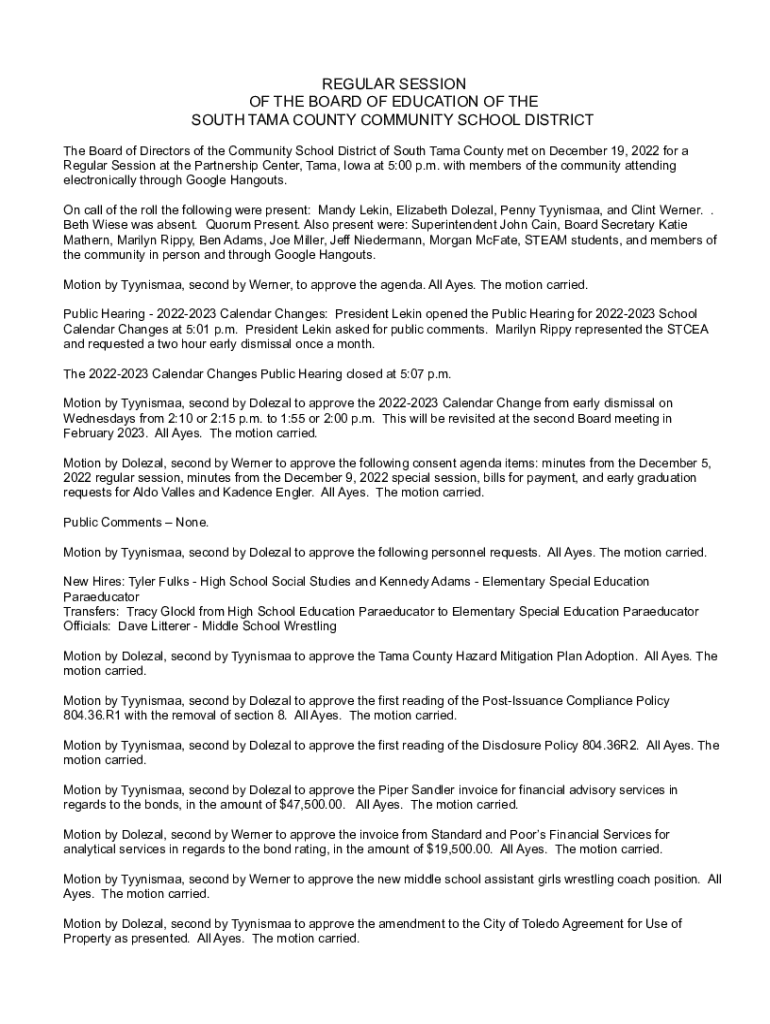 REGULAR SESSION
OF THE BOARD OF EDUCATION OF THE
SOUTH TAMA COUNTY COMMUNITY SCHOOL DISTRICT

The Board of Directors of the Community School District of South Tama County met on December 19, 2022 for a Regular Session at the Partnership Center, Tama, Iowa at 5:00 p.m. with members of the community attending electronically through Google Hangouts.

On call of the roll the following were present: Mandy Lekin, Elizabeth Dolezal, Penny Tyynismaa, and Clint Werner. . Beth Wiese was absent. Quorum Present. Also present were: Superintendent John Cain, Board Secretary Katie Mathern, Marilyn Rippy, Ben Adams, Joe Miller, Jeff Niedermann, Morgan McFate, STEAM students, and members of the community in person and through Google Hangouts.

Motion by Tyynismaa, second by Werner, to approve the agenda. All Ayes. The motion carried.

Public Hearing - 2022-2023 Calendar Changes: President Lekin opened the Public Hearing for 2022-2023 School Calendar Changes at 5:01 p.m. President Lekin asked for public comments. Marilyn Rippy represented the STCEA and requested a two hour early dismissal once a month.

The 2022-2023 Calendar Changes Public Hearing closed at 5:07 p.m.

Motion by Tyynismaa, second by Dolezal to approve the 2022-2023 Calendar Change from early dismissal on Wednesdays from 2:10 or 2:15 p.m. to 1:55 or 2:00 p.m. This will be revisited at the second Board meeting in February 2023. All Ayes. The motion carried.

Motion by Dolezal, second by Werner to approve the following consent agenda items: minutes from the December 5, 2022 regular session, minutes from the December 9, 2022 special session, bills for payment, and early graduation requests for Aldo Valles and Kadence Engler. All Ayes. The motion carried.

Public Comments – None.

Motion by Tyynismaa, second by Dolezal to approve the following personnel requests. All Ayes. The motion carried.

New Hires: Tyler Fulks - High School Social Studies and Kennedy Adams - Elementary Special Education Paraeducator
Transfers: Tracy Glockl from High School Education Paraeducator to Elementary Special Education Paraeducator
Officials: Dave Litterer - Middle School Wrestling

Motion by Dolezal, second by Tyynismaa to approve the Tama County Hazard Mitigation Plan Adoption. All Ayes. The motion carried.

Motion by Tyynismaa, second by Dolezal to approve the first reading of the Post-Issuance Compliance Policy 804.36.R1 with the removal of section 8. All Ayes. The motion carried.

Motion by Tyynismaa, second by Dolezal to approve the first reading of the Disclosure Policy 804.36R2. All Ayes. The motion carried.

Motion by Tyynismaa, second by Dolezal to approve the Piper Sandler invoice for financial advisory services in regards to the bonds, in the amount of $47,500.00. All Ayes. The motion carried.

Motion by Dolezal, second by Werner to approve the invoice from Standard and Poor's Financial Services for analytical services in regards to the bond rating, in the amount of $19,500.00. All Ayes. The motion carried.

Motion by Tyynismaa, second by Werner to approve the new middle school assistant girls wrestling coach position. All Ayes. The motion carried.

Motion by Dolezal, second by Tyynismaa to approve the amendment to the City of Toledo Agreement for Use of Property as presented. All Ayes. The motion carried.